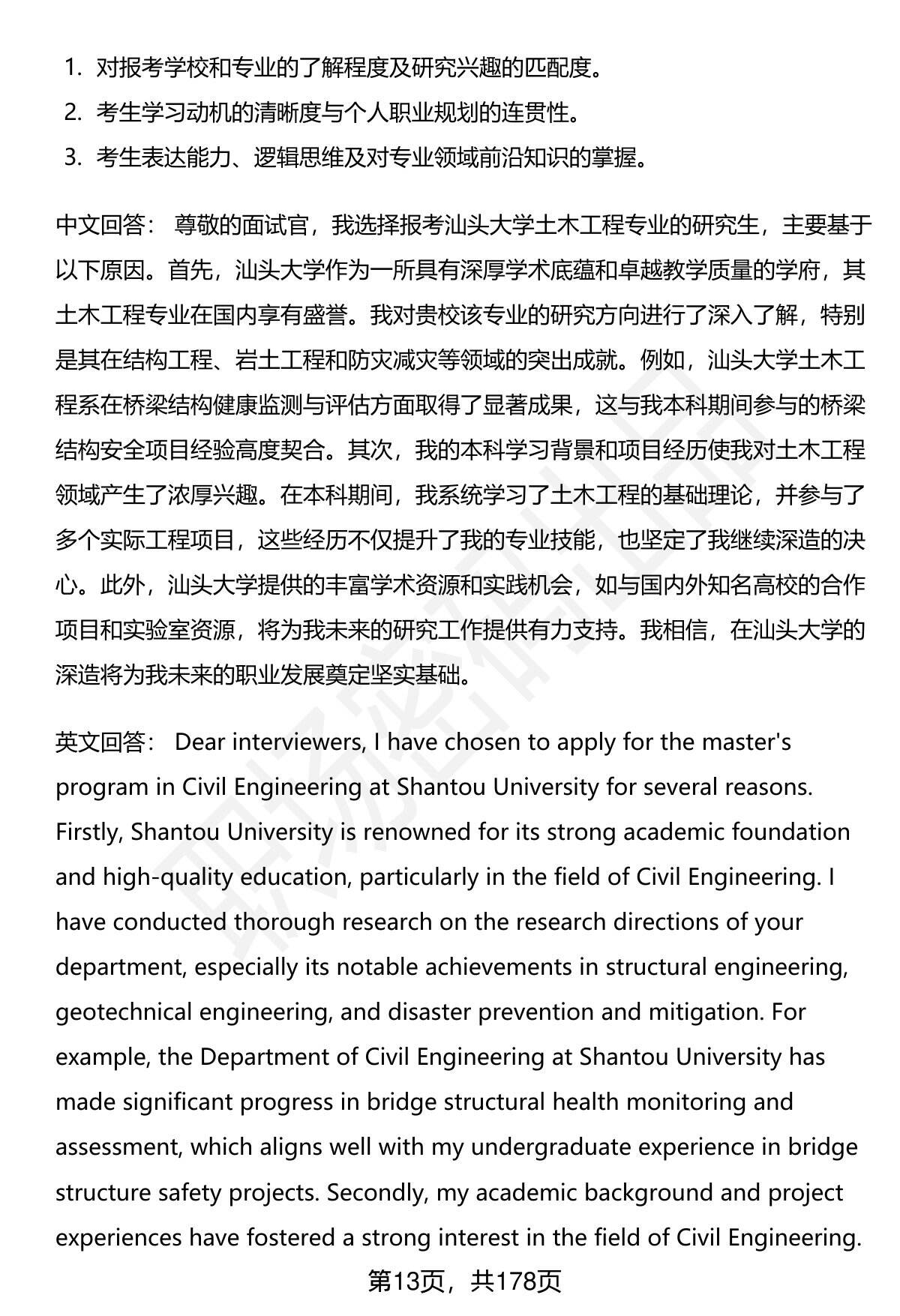 1. 对报考学校和专业的了解程度及研究兴趣的匹配度。
2. 考生学习动机的清晰度与个人职业规划的连贯性。
3. 考生表达能力、逻辑思维及对专业领域前沿知识的掌握。

中文回答： 尊敬的面试官，我选择报考汕头大学土木工程专业的研究生，主要基于以下原因。首先，汕头大学作为一所具有深厚学术底蕴和卓越教学质量的学府，其土木工程专业在国内享有盛誉。我对贵校该专业的研究方向进行了深入了解，特别是其在结构工程、岩土工程和防灾减灾等领域的突出成就。例如，汕头大学土木工程系在桥梁结构健康监测与评估方面取得了显著成果，这与我本科期间参与的桥梁结构安全项目经验高度契合。其次，我的本科学习背景和项目经历使我对土木工程领域产生了浓厚兴趣。在本科期间，我系统学习了土木工程的基础理论，并参与了多个实际工程项目，这些经历不仅提升了我的专业技能，也坚定了我继续深造的决心。此外，汕头大学提供的丰富学术资源和实践机会，如与国内外知名高校的合作项目和实验室资源，将为我未来的研究工作提供有力支持。我相信，在汕头大学的深造将为我未来的职业发展奠定坚实基础。

英文回答： Dear interviewers, I have chosen to apply for the master's program in Civil Engineering at Shantou University for several reasons. Firstly, Shantou University is renowned for its strong academic foundation and high-quality education, particularly in the field of Civil Engineering. I have conducted thorough research on the research directions of your department, especially its notable achievements in structural engineering, geotechnical engineering, and disaster prevention and mitigation. For example, the Department of Civil Engineering at Shantou University has made significant progress in bridge structural health monitoring and assessment, which aligns well with my undergraduate experience in bridge structure safety projects. Secondly, my academic background and project experiences have fostered a strong interest in the field of Civil Engineering.

第13页，共178页